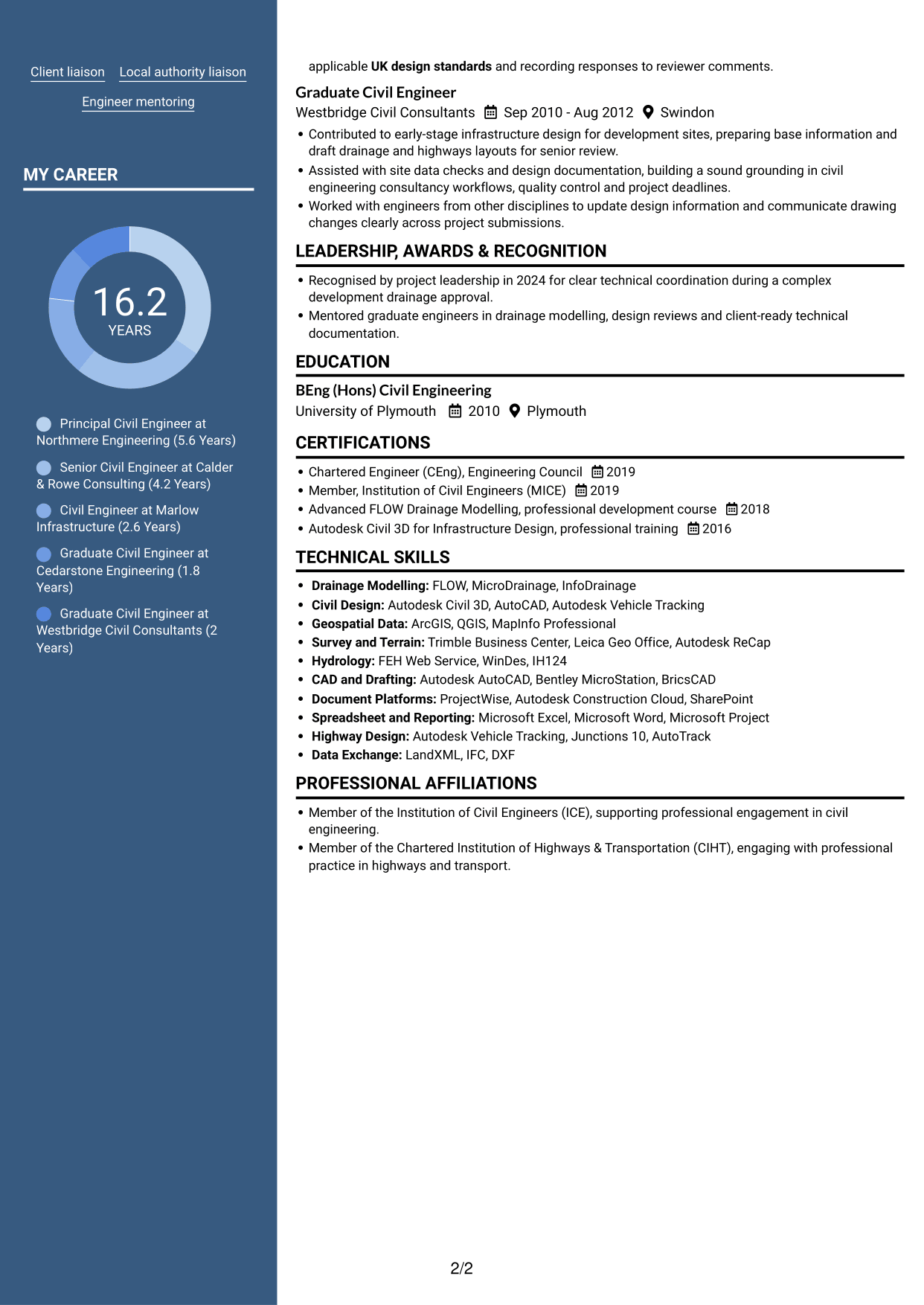 Client liaison Local authority liaison

Engineer mentoring

MY CAREER

16.2
YEARS

Principal Civil Engineer at Northmere Engineering (5.6 Years)

Senior Civil Engineer at Calder & Rowe Consulting (4.2 Years)

Civil Engineer at Marlow Infrastructure (2.6 Years)

Graduate Civil Engineer at Cedarstone Engineering (1.8 Years)

Graduate Civil Engineer at Westbridge Civil Consultants (2 Years)

applicable UK design standards and recording responses to reviewer comments.

Graduate Civil Engineer
Westbridge Civil Consultants Sep 2010 - Aug 2012 Swindon

• Contributed to early-stage infrastructure design for development sites, preparing base information and draft drainage and highways layouts for senior review.
• Assisted with site data checks and design documentation, building a sound grounding in civil engineering consultancy workflows, quality control and project deadlines.
• Worked with engineers from other disciplines to update design information and communicate drawing changes clearly across project submissions.

LEADERSHIP, AWARDS & RECOGNITION

• Recognised by project leadership in 2024 for clear technical coordination during a complex development drainage approval.
• Mentored graduate engineers in drainage modelling, design reviews and client-ready technical documentation.

EDUCATION

BEng (Hons) Civil Engineering
University of Plymouth 2010 Plymouth

CERTIFICATIONS

• Chartered Engineer (CEng), Engineering Council 2019
• Member, Institution of Civil Engineers (MICE) 2019
• Advanced FLOW Drainage Modelling, professional development course 2018
• Autodesk Civil 3D for Infrastructure Design, professional training 2016

TECHNICAL SKILLS

• Drainage Modelling: FLOW, MicroDrainage, InfoDrainage
• Civil Design: Autodesk Civil 3D, AutoCAD, Autodesk Vehicle Tracking
• Geospatial Data: ArcGIS, QGIS, MapInfo Professional
• Survey and Terrain: Trimble Business Center, Leica Geo Office, Autodesk ReCap
• Hydrology: FEH Web Service, WinDes, IH124
• CAD and Drafting: Autodesk AutoCAD, Bentley MicroStation, BricsCAD
• Document Platforms: ProjectWise, Autodesk Construction Cloud, SharePoint
• Spreadsheet and Reporting: Microsoft Excel, Microsoft Word, Microsoft Project
• Highway Design: Autodesk Vehicle Tracking, Junctions 10, AutoTrack
• Data Exchange: LandXML, IFC, DXF

PROFESSIONAL AFFILIATIONS

• Member of the Institution of Civil Engineers (ICE), supporting professional engagement in civil engineering.
• Member of the Chartered Institution of Highways & Transportation (CIHT), engaging with professional practice in highways and transport.

2/2